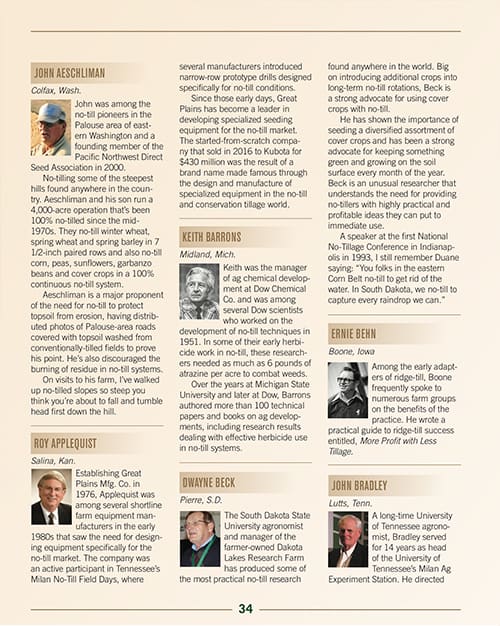 JOHN AESCHLIMAN

Colfax, Wash.

John was among the no-till pioneers in the Palouse area of eastern Washington and a founding member of the Pacific Northwest Direct Seed Association in 2000.

No-tilling some of the steepest hills found anywhere in the country. Aeschliman and his son run a 4,000-acre operation that's been 100% no-tilled since the mid-1970s. They no-till winter wheat, spring wheat and spring barley in 7 1/2-inch paired rows and also no-till corn, peas, sunflowers, garbanzo beans and cover crops in a 100% continuous no-till system.

Aeschliman is a major proponent of the need for no-till to protect topsoil from erosion, having distributed photos of Palouse-area roads covered with topsoil washed from conventionally-tilled fields to prove his point. He's also discouraged the burning of residue in no-till systems.

On visits to his farm, I've walked up no-tilled slopes so steep you think you're about to fall and tumble head first down the hill.

ROY APPLEQUIST

Salina, Kan.

Establishing Great Plains Mfg. Co. in 1976, Applequist was among several shortline farm equipment manufacturers in the early 1980s that saw the need for designing equipment specifically for the no-till market. The company was an active participant in Tennessee's Milan No-Till Field Days, where several manufacturers introduced narrow-row prototype drills designed specifically for no-till conditions.

Since those early days, Great Plains has become a leader in developing specialized seeding equipment for the no-till market. The started-from-scratch company that sold in 2016 to Kubota for $430 million was the result of a brand name made famous through the design and manufacture of specialized equipment in the no-till and conservation tillage world.

KEITH BARRONS

Midland, Mich.

Keith was the manager of ag chemical development at Dow Chemical Co. and was among several Dow scientists who worked on the development of no-till techniques in 1951. In some of their early herbicide work in no-till, these researchers needed as much as 6 pounds of atrazine per acre to combat weeds.

Over the years at Michigan State University and later at Dow, Barrons authored more than 100 technical papers and books on ag developments, including research results dealing with effective herbicide use in no-till systems.

DWAYNE BECK

Pierre, S.D.

The South Dakota State University agronomist and manager of the farmer-owned Dakota Lakes Research Farm has produced some of the most practical no-till research found anywhere in the world. Big on introducing additional crops into long-term no-till rotations, Beck is a strong advocate for using cover crops with no-till.

He has shown the importance of seeding a diversified assortment of cover crops and has been a strong advocate for keeping something green and growing on the soil surface every month of the year. Beck is an unusual researcher that understands the need for providing no-tillers with highly practical and profitable ideas they can put to immediate use.

A speaker at the first National No-Tillage Conference in Indianapolis in 1993, I still remember Duane saying: "You folks in the eastern Corn Belt no-till to get rid of the water. In South Dakota, we no-till to capture every raindrop we can."

ERNIE BEHN

Boone, Iowa

Among the early adapters of ridge-till, Boone frequently spoke to numerous farm groups on the benefits of the practice. He wrote a practical guide to ridge-till success entitled, More Profit with Less Tillage.

JOHN BRADLEY

Lutts, Tenn.

A long-time University of Tennessee agronomist, Bradley served for 14 years as head of the University of Tennessee's Milan Ag Experiment Station. He directed

34